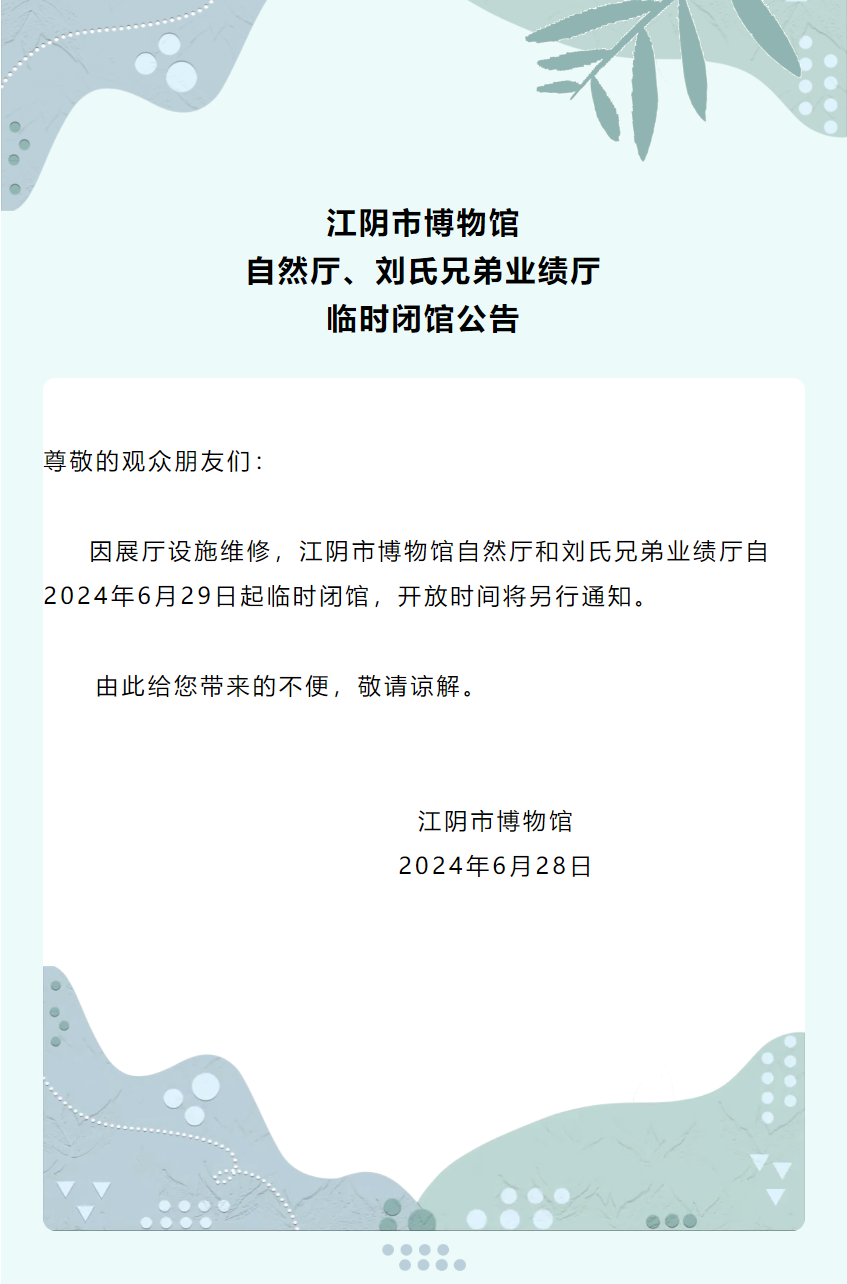 江阴市博物馆
自然厅、刘氏兄弟业绩厅
临时闭馆公告

尊敬的观众朋友们：

因展厅设施维修，江阴市博物馆自然厅和刘氏兄弟业绩厅自2024年6月29日起临时闭馆，开放时间将另行通知。

由此给您带来的不便，敬请谅解。

江阴市博物馆
2024年6月28日